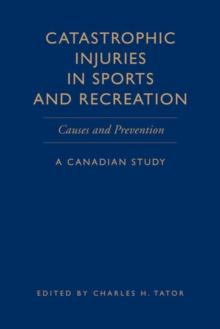 CATASTROPHIC INJURIES IN SPORTS AND RECREATION

Causes and Prevention

A CANADIAN STUDY

EDITED BY CHARLES H. TATOR